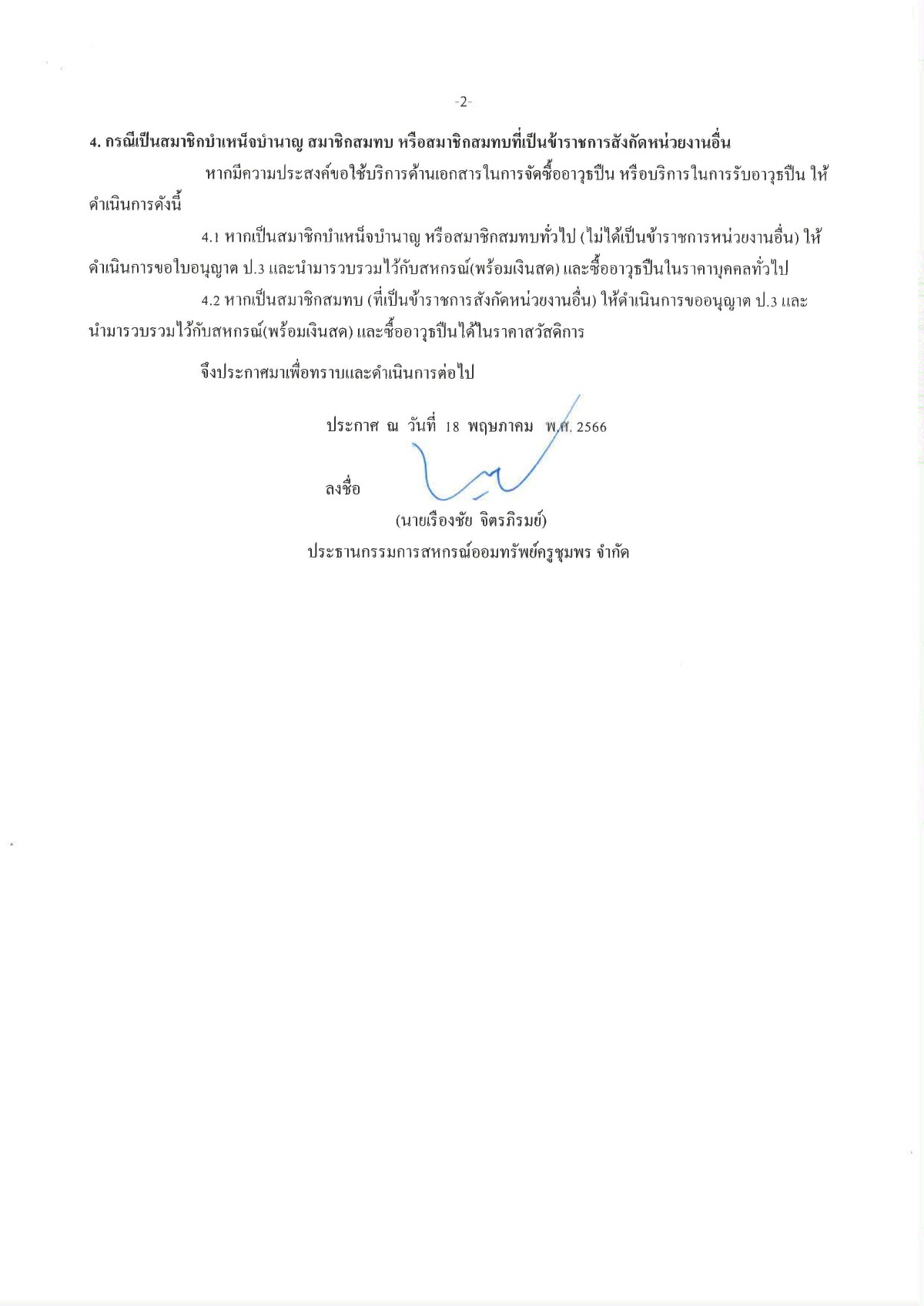 -2-

4. กรณีเป็นสมาชิกบำเหน็จบำนาญ สมาชิกสมทบ หรือสมาชิกสมทบที่เป็นข้าราชการสังกัดหน่วยงานอื่น

หากมีความประสงค์ขอใช้บริการด้านเอกสารในการจัดซื้ออาวุธปืน หรือบริการในการรับอาวุธปืน ให้ดำเนินการดังนี้

4.1 หากเป็นสมาชิกบำเหน็จบำนาญ หรือสมาชิกสมทบทั่วไป (ไม่ได้เป็นข้าราชการหน่วยงานอื่น) ให้ดำเนินการขอใบอนุญาต ป.3 และนำมารวบรวมไว้กับสหกรณ์(พร้อมเงินสด) และซื้ออาวุธปืนในราคาบุคคลทั่วไป

4.2 หากเป็นสมาชิกสมทบ (ที่เป็นข้าราชการสังกัดหน่วยงานอื่น) ให้ดำเนินการขออนุญาต ป.3 และนำมารวบรวมไว้กับสหกรณ์(พร้อมเงินสด) และซื้ออาวุธปืนได้ในราคาสวัสดิการ

จึงประกาศมาเพื่อทราบและดำเนินการต่อไป

ประกาศ ณ วันที่ 18 พฤษภาคม พ.ศ. 2566

ลงชื่อ

(นายเรืองชัย จิตรภิรมย์)

ประธานกรรมการสหกรณ์ออมทรัพย์ครูชุมพร จำกัด